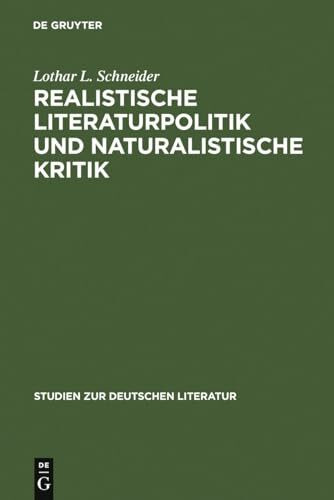 DE GRUYTER

Lothar L. Schneider

REALISTISCHE LITERATURPOLITIK UND NATURALISTISCHE KRITIK

STUDIEN ZUR DEUTSCHEN LITERATUR

DE
G